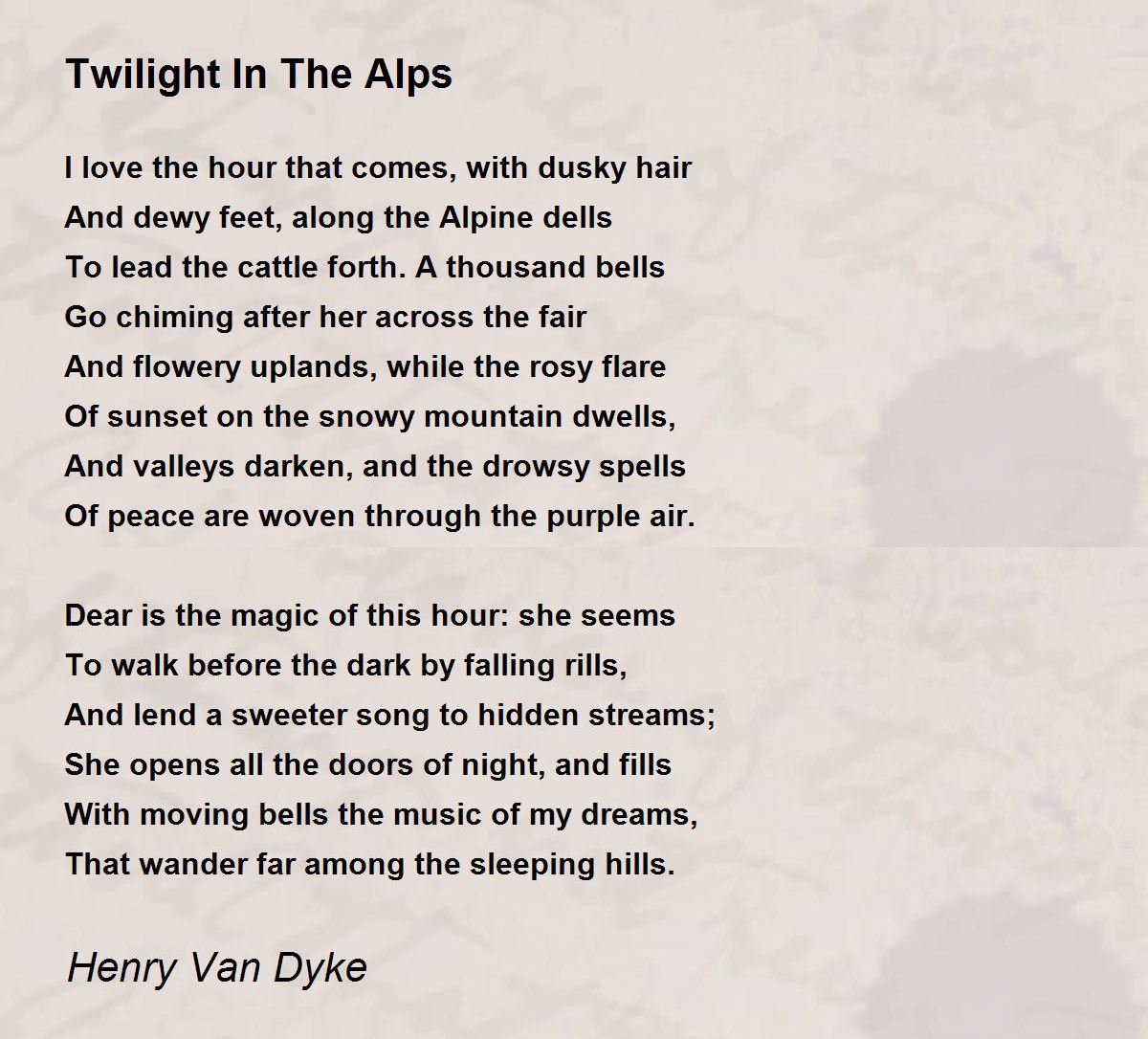 Twilight In The Alps

I love the hour that comes, with dusky hair
And dewy feet, along the Alpine dells
To lead the cattle forth. A thousand bells
Go chiming after her across the fair
And flowery uplands, while the rosy flare
Of sunset on the snowy mountain dwells,
And valleys darken, and the drowsy spells
Of peace are woven through the purple air.

Dear is the magic of this hour: she seems
To walk before the dark by falling rills,
And lend a sweeter song to hidden streams;
She opens all the doors of night, and fills
With moving bells the music of my dreams,
That wander far among the sleeping hills.

Henry Van Dyke